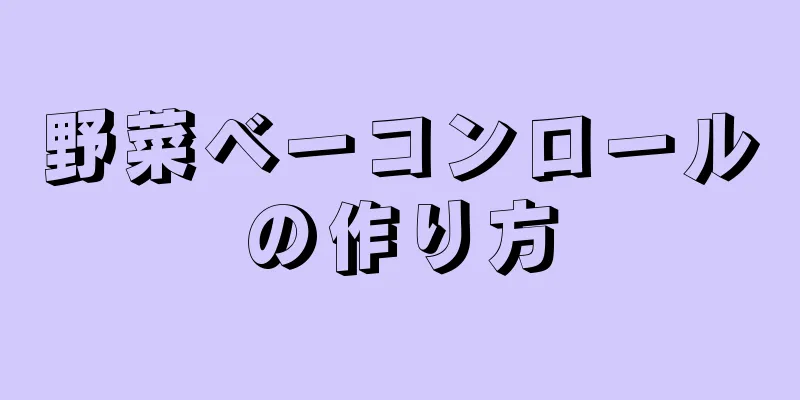 野菜ベーコンロールの作り方